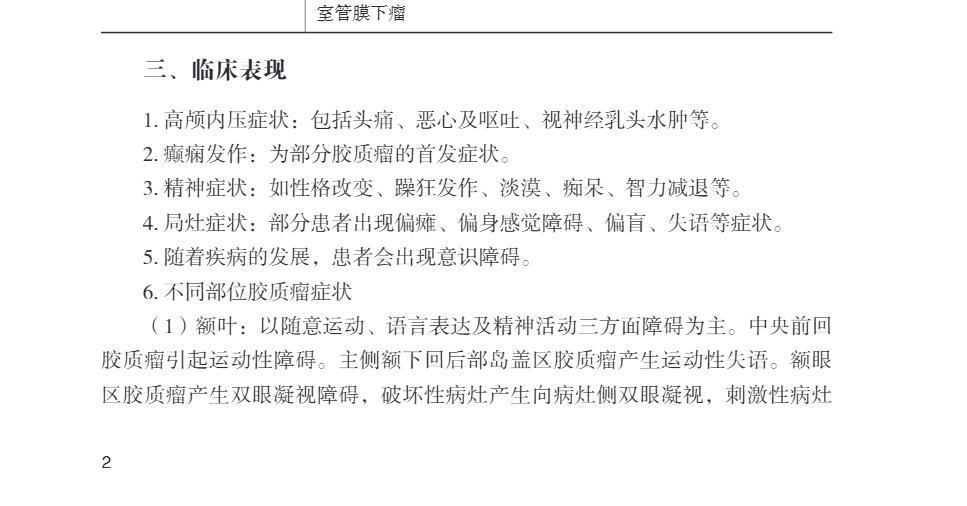 室管膜下瘤

三、临床表现

1. 高颅内压症状：包括头痛、恶心及呕吐、视神经乳头水肿等。

2. 癫痫发作：为部分胶质瘤的首发症状。

3. 精神症状：如性格改变、躁狂发作、淡漠、痴呆、智力减退等。

4. 局灶症状：部分患者出现偏瘫、偏身感觉障碍、偏盲、失语等症状。

5. 随着疾病的发展，患者会出现意识障碍。

6. 不同部位胶质瘤症状

（1）额叶：以随意运动、语言表达及精神活动三方面障碍为主。中央前回胶质瘤引起运动性障碍。主侧额下回后部岛盖区胶质瘤产生运动性失语。额眼区胶质瘤产生双眼凝视障碍，破坏性病灶产生向病灶侧双眼凝视，刺激性病灶

2